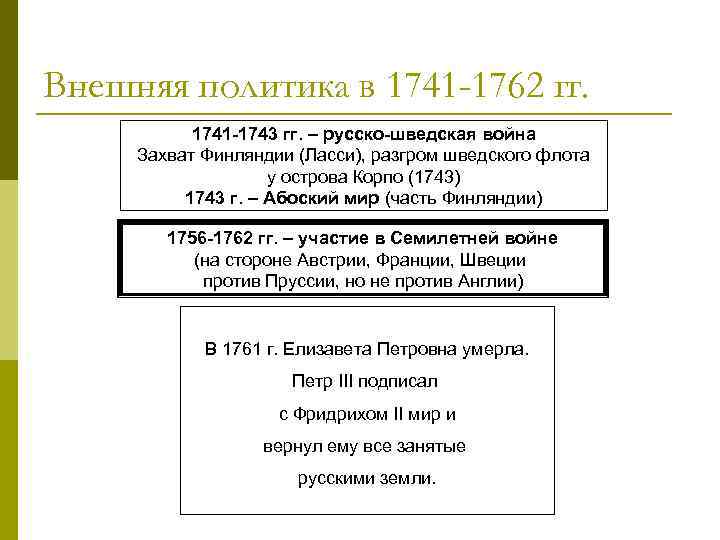 Внешняя политика в 1741-1762 гг.

1741-1743 гг. – русско-шведская война
Захват Финляндии (Ласси), разгром шведского флота у острова Корпо (1743)
1743 г. – Абоский мир (часть Финляндии)

1756-1762 гг. – участие в Семилетней войне
(на стороне Австрии, Франции, Швеции против Пруссии, но не против Англии)

В 1761 г. Елизавета Петровна умерла.
Петр III подписал
с Фридрихом II мир и
вернул ему все занятые
русскими земли.